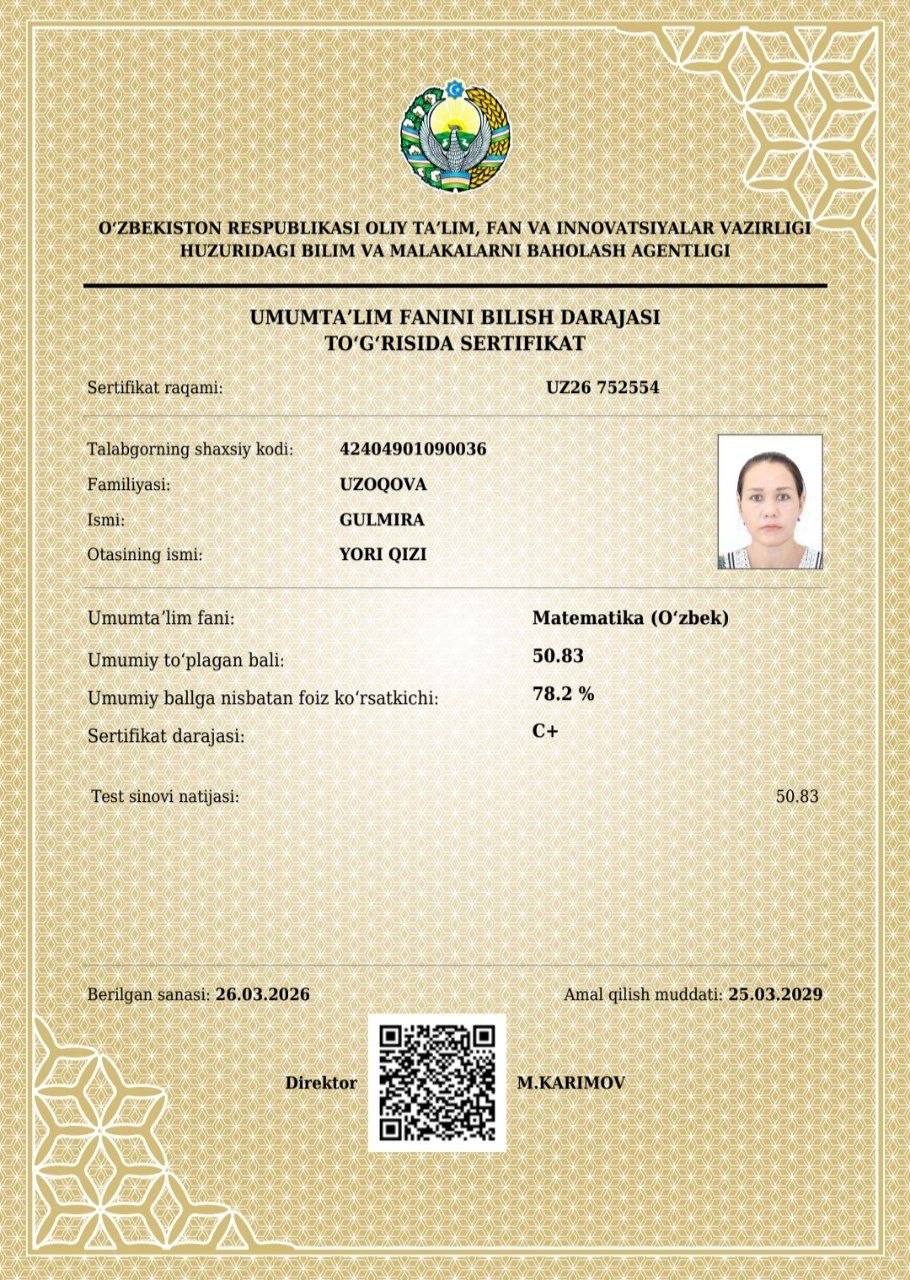 O‘ZBEKISTON RESPUBLIKASI OLIY TA’LIM, FAN VA INNOVATSIYALAR VAZIRLIGI HUZURIDAGI BILIM VA MALAKALARNI BAHOLASH AGENTLIGI

UMUMTA’LIM FANINI BILISH DARAJASI TO‘G‘RISIDA SERTIFIKAT

Sertifikat raqami: UZ26 752554

Talabgorning shaxsiy kodi: 42404901090036
Familiyasi: UZOQOVA
Ismi: GULMIRA
Otasining ismi: YORI QIZI

Umumta’lim fani: Matematika (O‘zbek)
Umumiy to‘plagan bali: 50.83
Umumiy ballga nisbatan foiz ko‘rsatkichi: 78.2 %
Sertifikat darajasi: C+

Test sinovi natijasi: 50.83

Berilgan sanasi: 26.03.2026
Amal qilish muddati: 25.03.2029

Direktor M.KARIMOV